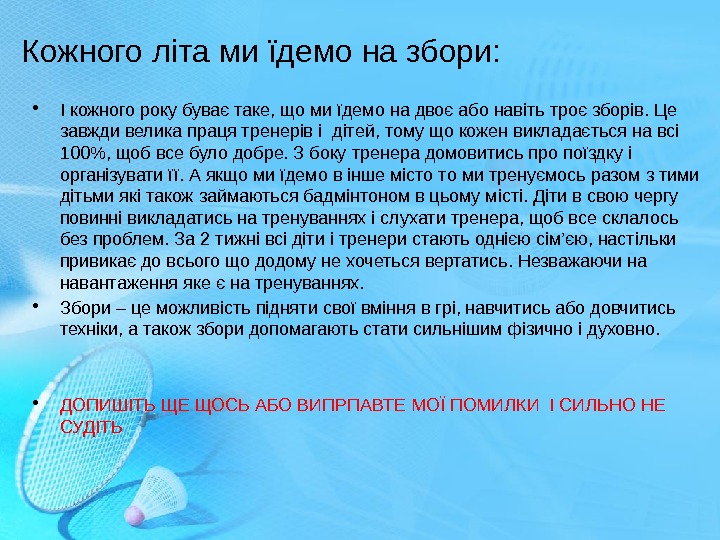 Кожного літа ми їдемо на збори:

• І кожного року буває таке, що ми їдемо на двоє або навіть троє зборів. Це завжди велика праця тренерів і дітей, тому що кожен викладається на всі 100%, щоб все було добре. З боку тренера домовитись про поїздку і організувати її. А якщо ми їдемо в інше місто то ми тренуємось разом з тими дітьми які також займаються бадмінтоном в цьому місті. Діти в свою чергу повинні викладатись на тренуваннях і слухати тренера, щоб все склалось без проблем. За 2 тижні всі діти і тренери стають однією сім'єю, настільки привикає до всього що додому не хочеться вертатись. Незважаючи на навантаження яке є на тренуваннях.

• Збори – це можливість підняти свої вміння в грі, навчитись або довчитись техніки, а також збори допомагають стати сильнішим фізично і духовно.

• ДОПИШІТЬ ЩЕ ЩОСЬ АБО ВИПРПАВТЕ МОЇ ПОМИЛКИ І СИЛЬНО НЕ СУДІТЬ